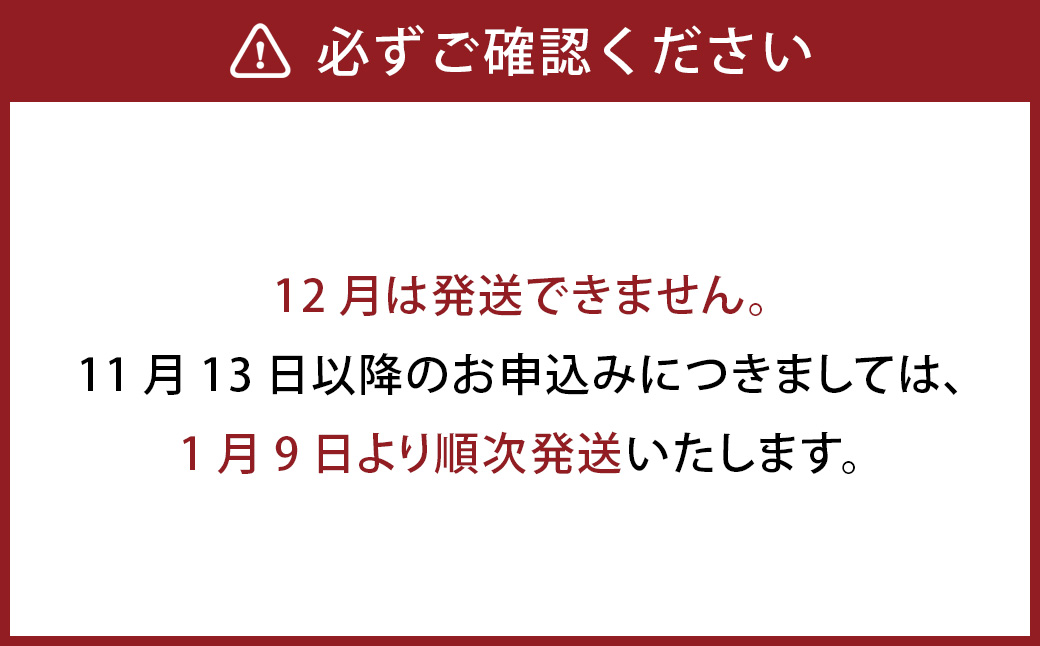 必ずご確認ください

12 月は発送できません。
11 月 13 日以降のお申込みにつきましては、
1 月 9 日より順次発送いたします。